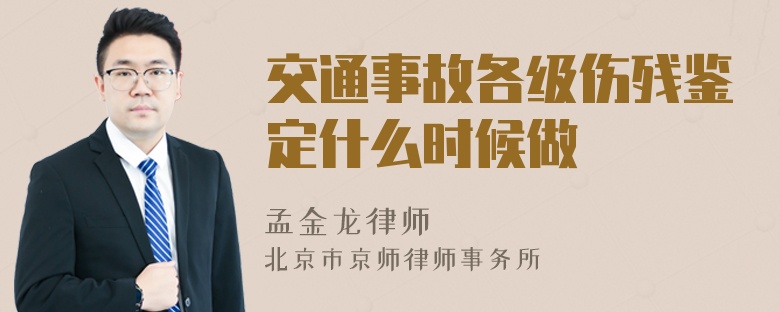 交通事故各级伤残鉴定什么时候做

孟金龙律师
北京市京师律师事务所